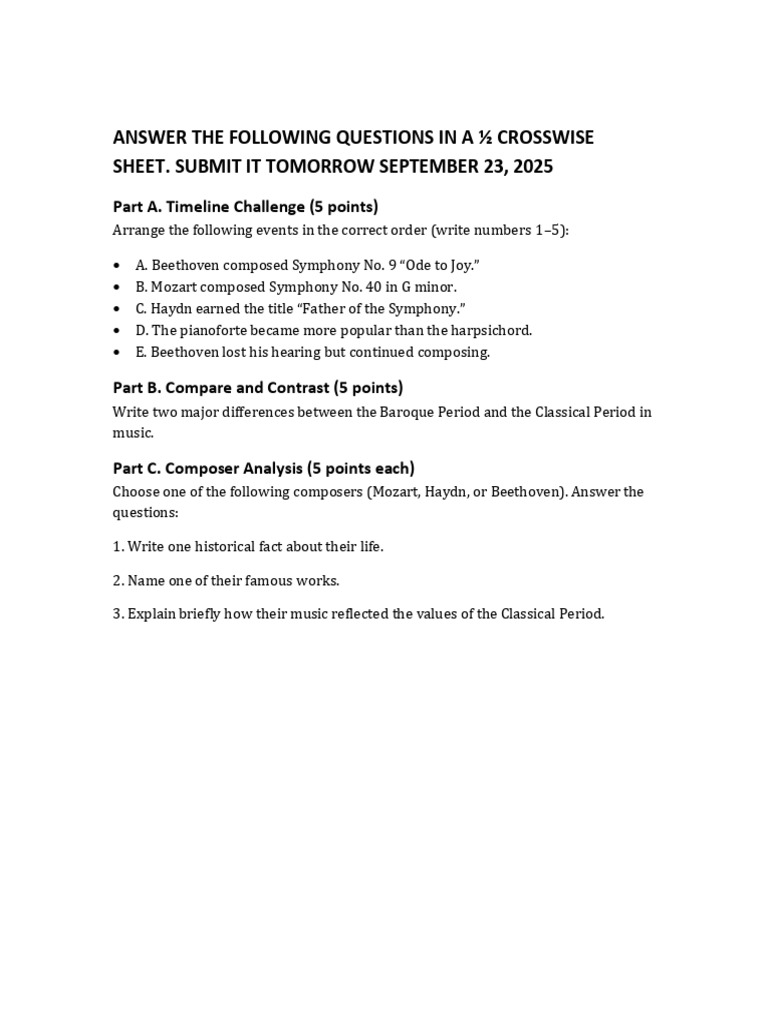 ANSWER THE FOLLOWING QUESTIONS IN A ½ CROSSWISE SHEET. SUBMIT IT TOMORROW SEPTEMBER 23, 2025

Part A. Timeline Challenge (5 points)

Arrange the following events in the correct order (write numbers 1–5):

• A. Beethoven composed Symphony No. 9 "Ode to Joy."
• B. Mozart composed Symphony No. 40 in G minor.
• C. Haydn earned the title "Father of the Symphony."
• D. The pianoforte became more popular than the harpsichord.
• E. Beethoven lost his hearing but continued composing.

Part B. Compare and Contrast (5 points)

Write two major differences between the Baroque Period and the Classical Period in music.

Part C. Composer Analysis (5 points each)

Choose one of the following composers (Mozart, Haydn, or Beethoven). Answer the questions:

1. Write one historical fact about their life.

2. Name one of their famous works.

3. Explain briefly how their music reflected the values of the Classical Period.